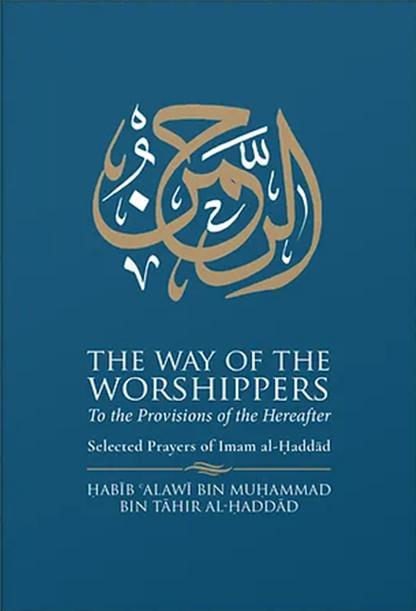 الرحمن

THE WAY OF THE WORSHIPPERS
To the Provisions of the Hereafter

Selected Prayers of Imam al-Ḥaddād

ḤABĪB ʿALAWĪ BIN MUḤAMMAD BIN ṬĀHIR AL-ḤADDĀD